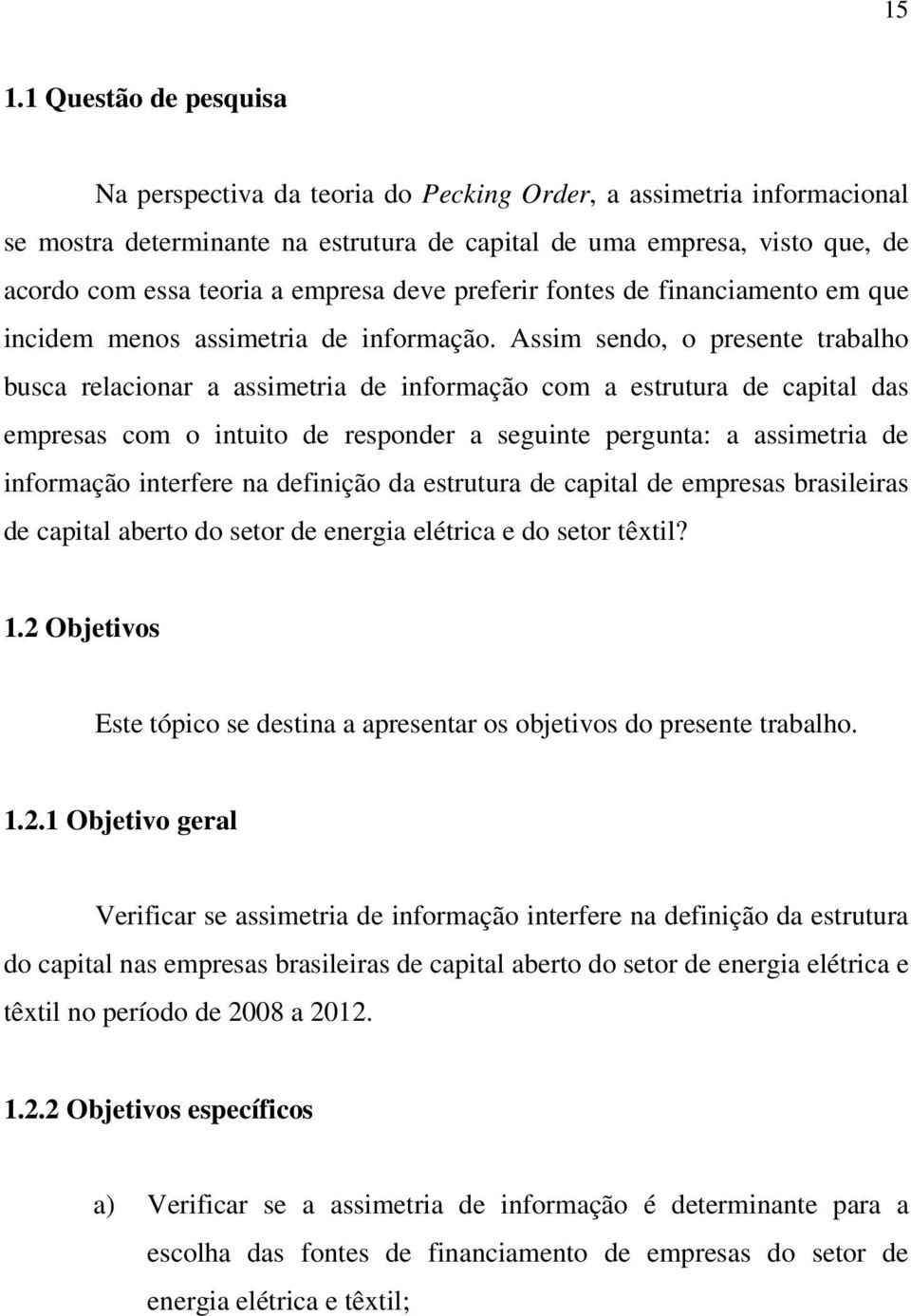 15

1.1 Questão de pesquisa

Na perspectiva da teoria do Pecking Order, a assimetria informacional se mostra determinante na estrutura de capital de uma empresa, visto que, de acordo com essa teoria a empresa deve preferir fontes de financiamento em que incidem menos assimetria de informação. Assim sendo, o presente trabalho busca relacionar a assimetria de informação com a estrutura de capital das empresas com o intuito de responder a seguinte pergunta: a assimetria de informação interfere na definição da estrutura de capital de empresas brasileiras de capital aberto do setor de energia elétrica e do setor têxtil?

1.2 Objetivos

Este tópico se destina a apresentar os objetivos do presente trabalho.

1.2.1 Objetivo geral

Verificar se assimetria de informação interfere na definição da estrutura do capital nas empresas brasileiras de capital aberto do setor de energia elétrica e têxtil no período de 2008 a 2012.

1.2.2 Objetivos específicos

a) Verificar se a assimetria de informação é determinante para a escolha das fontes de financiamento de empresas do setor de energia elétrica e têxtil;